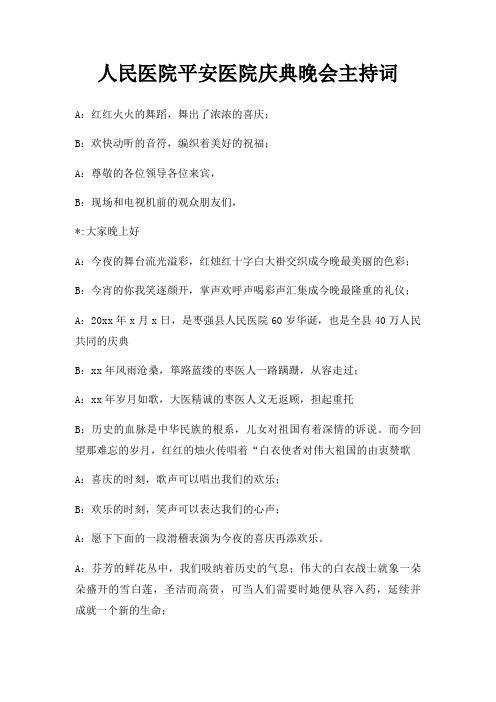 人民医院平安医院庆典晚会主持词

A：红红火火的舞蹈，舞出了浓浓的喜庆；

B：欢快动听的音符，编织着美好的祝福；

A：尊敬的各位领导各位来宾，

B：现场和电视机前的观众朋友们，

*:大家晚上好

A：今夜的舞台流光溢彩，红烛红十字白大褂交织成今晚最美丽的色彩；

B：今宵的你我笑逐颜开，掌声欢呼声喝彩声汇集成今晚最隆重的礼仪；

A：20xx 年 x 月 x 日，是枣强县人民医院 60 岁华诞，也是全县 40 万人民共同的庆典

B：xx 年风雨沧桑，筚路蓝缕的枣医人一路蹒跚，从容走过；

A：xx 年岁月如歌，大医精诚的枣医人义无返顾，担起重托

B：历史的血脉是中华民族的根系，儿女对祖国有着深情的诉说。而今回望那难忘的岁月，红红的烛火传唱着“白衣使者对伟大祖国的由衷赞歌

A：喜庆的时刻，歌声可以唱出我们的欢乐；

B：欢乐的时刻，笑声可以表达我们的心声；

A：愿下下面的一段滑稽表演为今夜的喜庆再添欢乐。

A：芬芳的鲜花丛中，我们吸纳着历史的气息；伟大的白衣战士就象一朵朵盛开的雪白莲，圣洁而高贵，可当人们需要时她便从容入药，延续并成就一个新的生命；